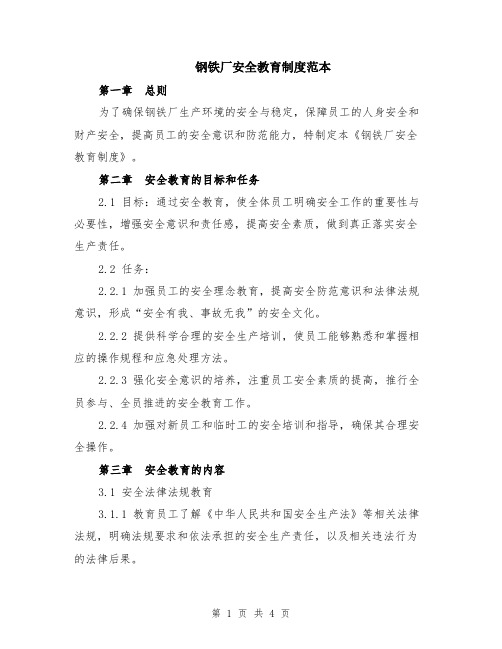 钢铁厂安全教育制度范本

第一章 总则

为了确保钢铁厂生产环境的安全与稳定，保障员工的人身安全和财产安全，提高员工的安全意识和防范能力，特制定本《钢铁厂安全教育制度》。

第二章 安全教育的目标和任务

2.1 目标：通过安全教育，使全体员工明确安全工作的重要性与必要性，增强安全意识和责任感，提高安全素质，做到真正落实安全生产责任。

2.2 任务：

2.2.1 加强员工的安全理念教育，提高安全防范意识和法律法规意识，形成“安全有我、事故无我”的安全文化。

2.2.2 提供科学合理的安全生产培训，使员工能够熟悉和掌握相应的操作规程和应急处理方法。

2.2.3 强化安全意识的培养，注重员工安全素质的提高，推行全员参与、全员推进的安全教育工作。

2.2.4 加强对新员工和临时工的安全培训和指导，确保其合理安全操作。

第三章 安全教育的内容

3.1 安全法律法规教育

3.1.1 教育员工了解《中华人民共和国安全生产法》等相关法律法规，明确法规要求和依法承担的安全生产责任，以及相关违法行为的法律后果。

第 1 页 共 4 页